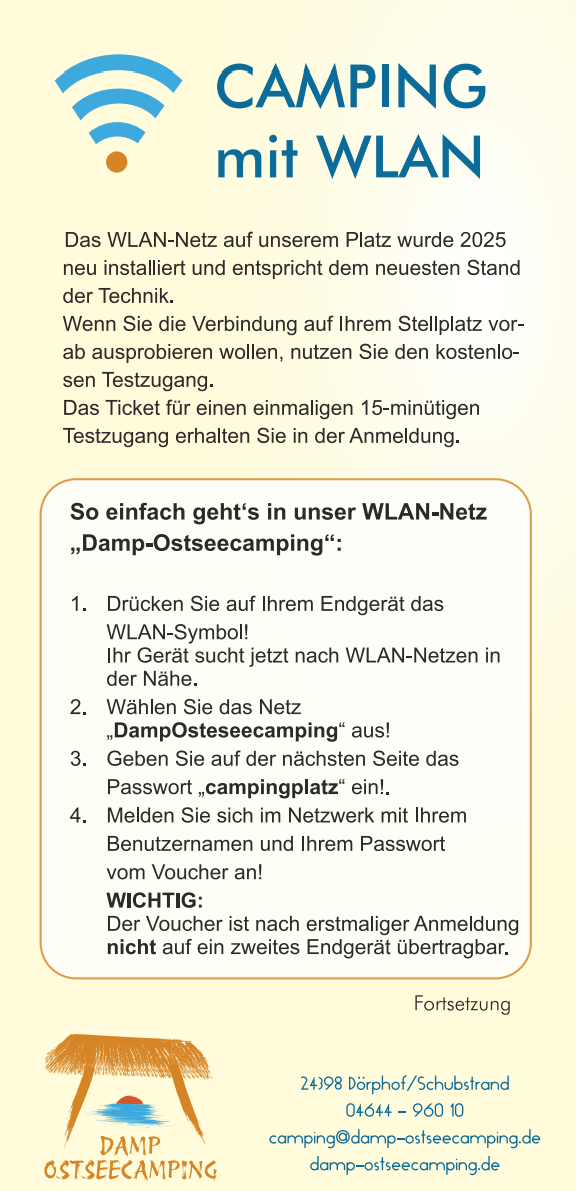 CAMPING mit WLAN

Das WLAN-Netz auf unserem Platz wurde 2025 neu installiert und entspricht dem neuesten Stand der Technik.
Wenn Sie die Verbindung auf Ihrem Stellplatz vorab ausprobieren wollen, nutzen Sie den kostenlosen Testzugang.
Das Ticket für einen einmaligen 15-minütigen Testzugang erhalten Sie in der Anmeldung.

So einfach geht‘s in unser WLAN-Netz „Damp-Ostseecamping“:

1. Drücken Sie auf Ihrem Endgerät das WLAN-Symbol!
Ihr Gerät sucht jetzt nach WLAN-Netzen in der Nähe.
2. Wählen Sie das Netz „DampOsteseecamping“ aus!
3. Geben Sie auf der nächsten Seite das Passwort „campingplatz“ ein!.
4. Melden Sie sich im Netzwerk mit Ihrem Benutzernamen und Ihrem Passwort vom Voucher an!
WICHTIG:
Der Voucher ist nach erstmaliger Anmeldung nicht auf ein zweites Endgerät übertragbar.

Fortsetzung

DAMP OSTSEECAMPING

24398 Dörphof/Schubstrand
04644 – 960 10
camping@damp-ostseecamping.de
damp-ostseecamping.de